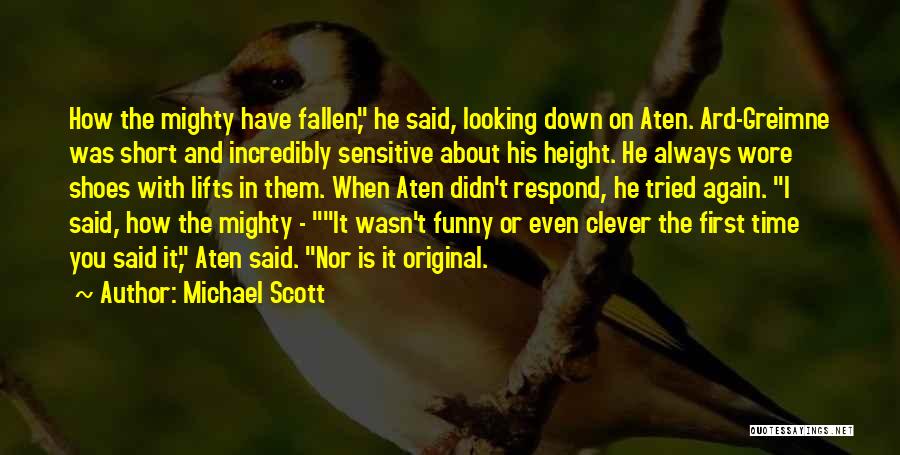 How the mighty have fallen," he said, looking down on Aten. Ard-Greimne was short and incredibly sensitive about his height. He always wore shoes with lifts in them. When Aten didn't respond, he tried again. "I said, how the mighty - ""It wasn't funny or even clever the first time you said it," Aten said. "Nor is it original.

Author: Michael Scott

QUOTESSAYINGS.NET